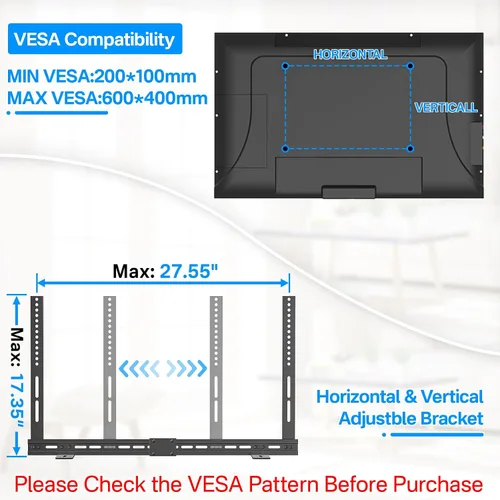 VESA Compatibility

MIN VESA:200*100mm
MAX VESA:600*400mm

HORIZONTAL

VERTICALL

Max: 27.55"

Max: 17.35"

Horizontal & Vertical
Adjustble Bracket

Please Check the VESA Pattern Before Purchase